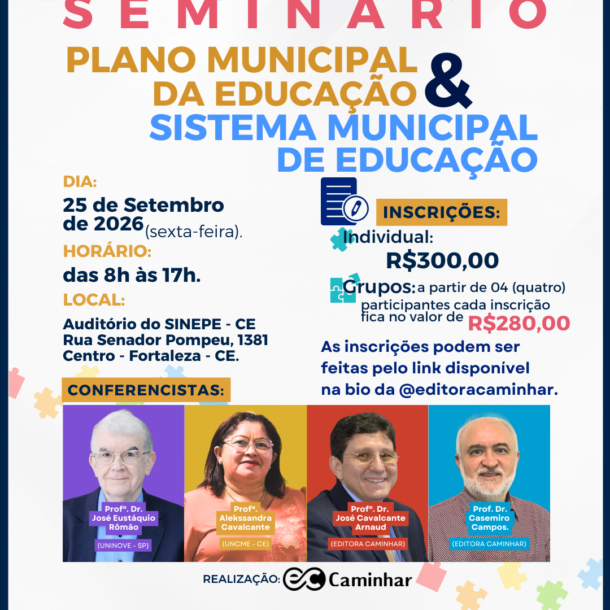 SEMINÁRIO

PLANO MUNICIPAL DA EDUCAÇÃO & SISTEMA MUNICIPAL DE EDUCAÇÃO

DIA:
25 de Setembro de 2026 (sexta-feira).

HORÁRIO:
das 8h às 17h.

LOCAL:
Auditório do SINEPE - CE
Rua Senador Pompeu, 1381
Centro - Fortaleza - CE.

INSCRIÇÕES:
Individual:
R$300,00
Grupos: a partir de 04 (quatro) participantes cada inscrição fica no valor de R$280,00

As inscrições podem ser feitas pelo link disponível na bio da @editoracaminhar.

CONFERENCISTAS:

Profº. Dr. José Eustáquio Rômão
(UNINOVE - SP)

Profª. Alekssandra Cavalcante
(UNCME - CE)

Profº. Dr. José Cavalcante Arnaud
(EDITORA CAMINHAR)

Prof. Dr. Casemiro Campos.
(EDITORA CAMINHAR)

REALIZAÇÃO: ec Caminhar